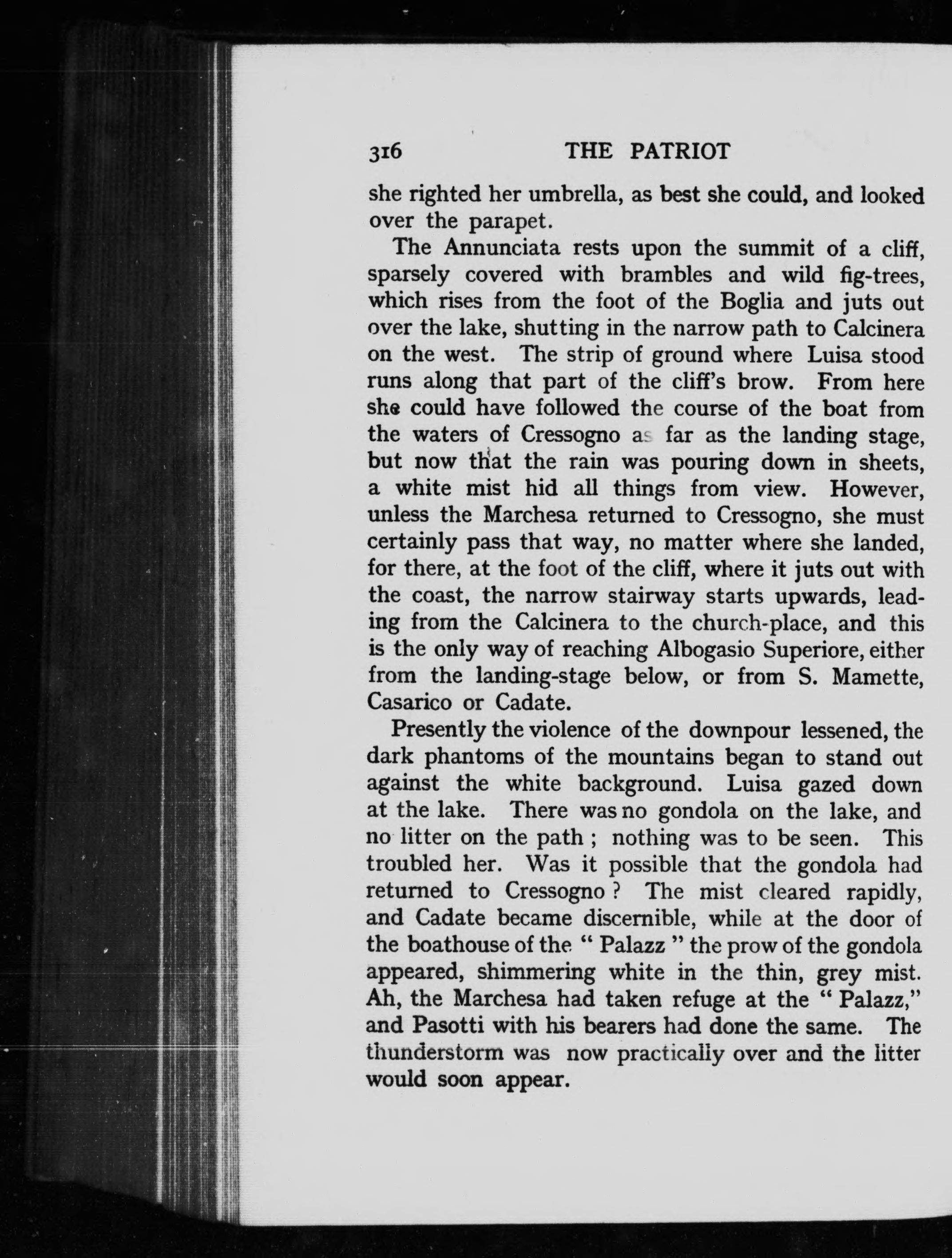 316 THE PATRIOT

she righted her umbrella, as best she could, and looked over the parapet.

The Annunciata rests upon the summit of a cliff, sparsely covered with brambles and wild fig-trees, which rises from the foot of the Boglia and juts out over the lake, shutting in the narrow path to Calcinera on the west. The strip of ground where Luisa stood runs along that part of the cliff's brow. From here she could have followed the course of the boat from the waters of Cressogno as far as the landing stage, but now that the rain was pouring down in sheets, a white mist hid all things from view. However, unless the Marchesa returned to Cressogno, she must certainly pass that way, no matter where she landed, for there, at the foot of the cliff, where it juts out with the coast, the narrow stairway starts upwards, leading from the Calcinera to the church-place, and this is the only way of reaching Albogasio Superiore, either from the landing-stage below, or from S. Mamette, Casarico or Cadate.

Presently the violence of the downpour lessened, the dark phantoms of the mountains began to stand out against the white background. Luisa gazed down at the lake. There was no gondola on the lake, and no litter on the path ; nothing was to be seen. This troubled her. Was it possible that the gondola had returned to Cressogno ? The mist cleared rapidly, and Cadate became discernible, while at the door of the boathouse of the " Palazz " the prow of the gondola appeared, shimmering white in the thin, grey mist. Ah, the Marchesa had taken refuge at the " Palazz," and Pasotti with his bearers had done the same. The thunderstorm was now practically over and the litter would soon appear.